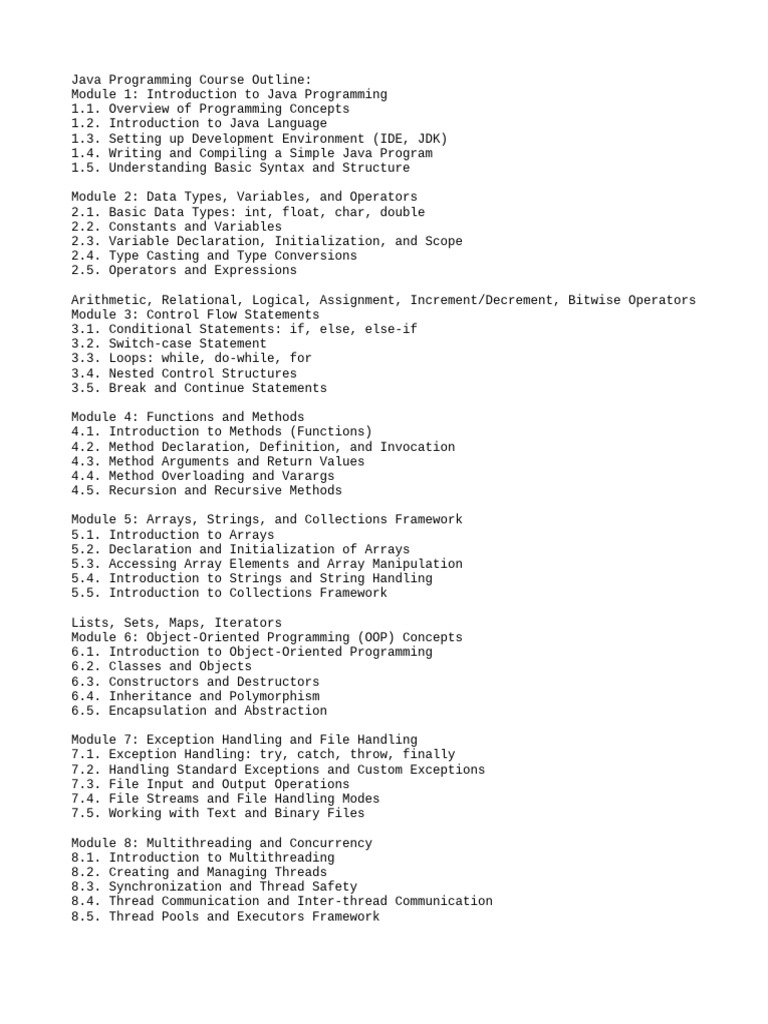 Java Programming Course Outline:
Module 1: Introduction to Java Programming
1.1. Overview of Programming Concepts
1.2. Introduction to Java Language
1.3. Setting up Development Environment (IDE, JDK)
1.4. Writing and Compiling a Simple Java Program
1.5. Understanding Basic Syntax and Structure

Module 2: Data Types, Variables, and Operators
2.1. Basic Data Types: int, float, char, double
2.2. Constants and Variables
2.3. Variable Declaration, Initialization, and Scope
2.4. Type Casting and Type Conversions
2.5. Operators and Expressions

Arithmetic, Relational, Logical, Assignment, Increment/Decrement, Bitwise Operators
Module 3: Control Flow Statements
3.1. Conditional Statements: if, else, else-if
3.2. Switch-case Statement
3.3. Loops: while, do-while, for
3.4. Nested Control Structures
3.5. Break and Continue Statements

Module 4: Functions and Methods
4.1. Introduction to Methods (Functions)
4.2. Method Declaration, Definition, and Invocation
4.3. Method Arguments and Return Values
4.4. Method Overloading and Varargs
4.5. Recursion and Recursive Methods

Module 5: Arrays, Strings, and Collections Framework
5.1. Introduction to Arrays
5.2. Declaration and Initialization of Arrays
5.3. Accessing Array Elements and Array Manipulation
5.4. Introduction to Strings and String Handling
5.5. Introduction to Collections Framework

Lists, Sets, Maps, Iterators
Module 6: Object-Oriented Programming (OOP) Concepts
6.1. Introduction to Object-Oriented Programming
6.2. Classes and Objects
6.3. Constructors and Destructors
6.4. Inheritance and Polymorphism
6.5. Encapsulation and Abstraction

Module 7: Exception Handling and File Handling
7.1. Exception Handling: try, catch, throw, finally
7.2. Handling Standard Exceptions and Custom Exceptions
7.3. File Input and Output Operations
7.4. File Streams and File Handling Modes
7.5. Working with Text and Binary Files

Module 8: Multithreading and Concurrency
8.1. Introduction to Multithreading
8.2. Creating and Managing Threads
8.3. Synchronization and Thread Safety
8.4. Thread Communication and Inter-thread Communication
8.5. Thread Pools and Executors Framework